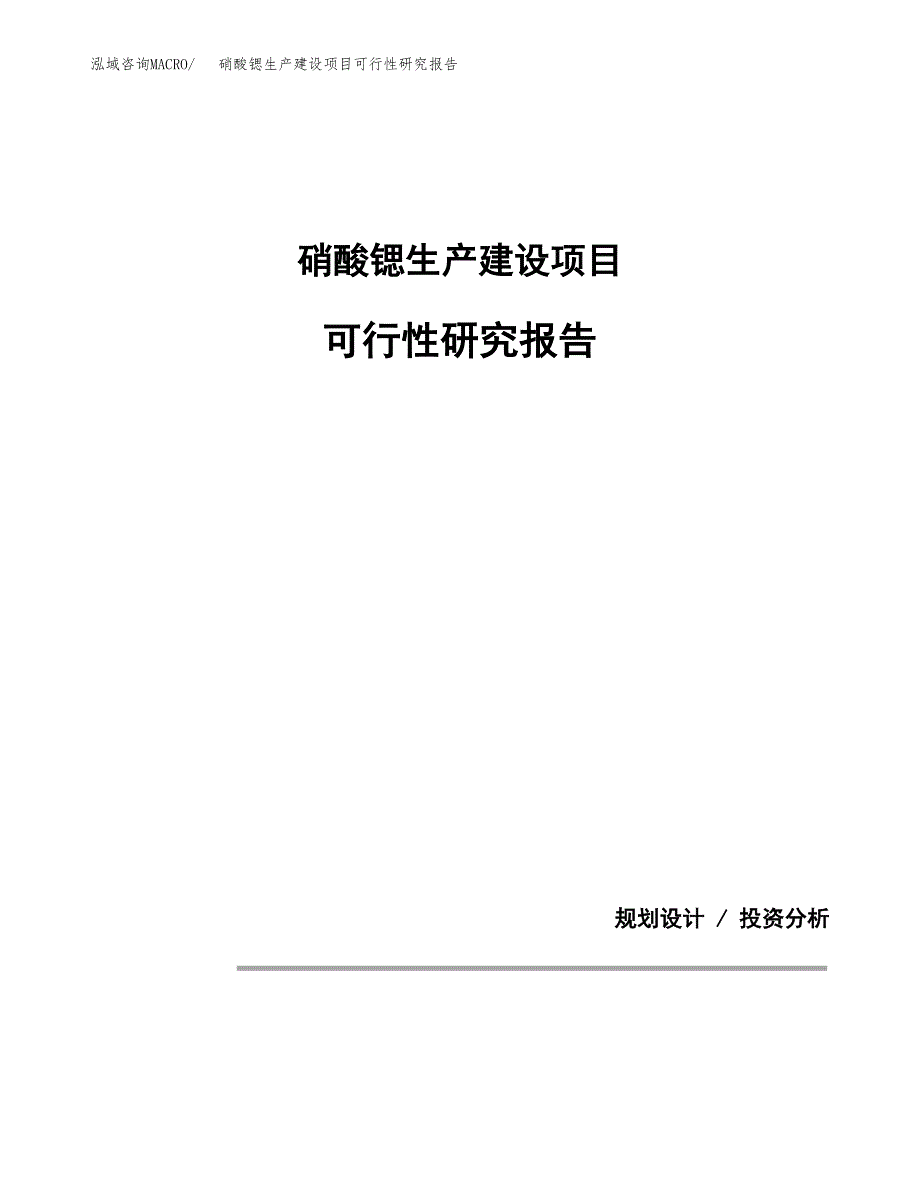 泓域咨询MACRO/　硝酸锶生产建设项目可行性研究报告

硝酸锶生产建设项目

可行性研究报告

规划设计 / 投资分析